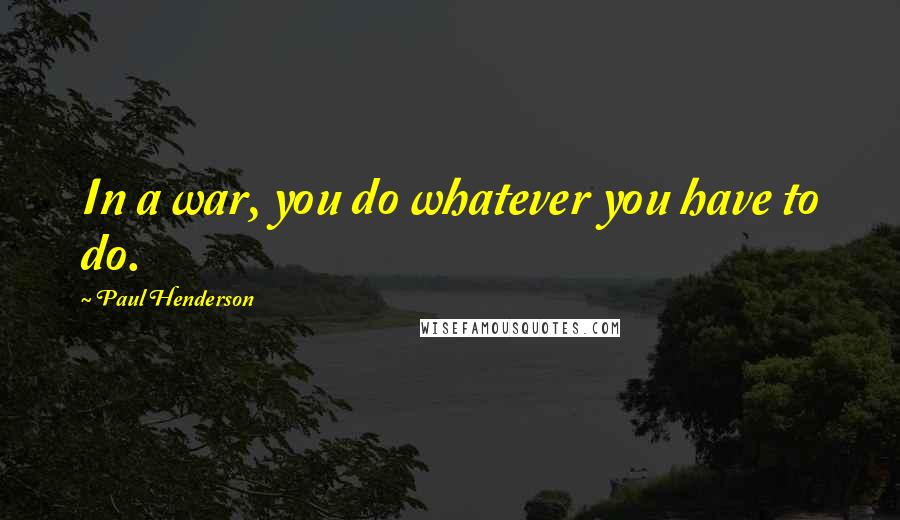 In a war, you do whatever you have to do.

~ Paul Henderson

WISEFAMOUSQUOTES.COM